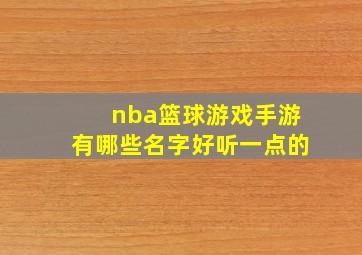 nba篮球游戏手游
有哪些名字好听一点的